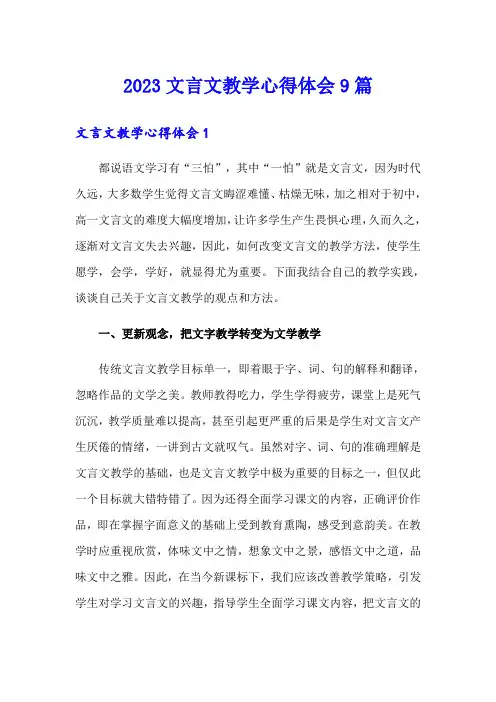 2023 文言文教学心得体会 9 篇

文言文教学心得体会 1

都说语文学习有“三怕”，其中“一怕”就是文言文，因为时代久远，大多数学生觉得文言文晦涩难懂、枯燥无味，加之相对于初中，高一文言文的难度大幅度增加，让许多学生产生畏惧心理，久而久之，逐渐对文言文失去兴趣，因此，如何改变文言文的教学方法，使学生愿学，会学，学好，就显得尤为重要。下面我结合自己的教学实践，谈谈自己关于文言文教学的观点和方法。

一、更新观念，把文字教学转变为文学教学

传统文言文教学目标单一，即着眼于字、词、句的解释和翻译，忽略作品的文学之美。教师教得吃力，学生学得疲劳，课堂上是死气沉沉，教学质量难以提高，甚至引起更严重的后果是学生对文言文产生厌倦的情绪，一讲到古文就叹气。虽然对字、词、句的准确理解是文言文教学的基础，也是文言文教学中极为重要的目标之一，但仅此一个目标就大错特错了。因为还得全面学习课文的内容，正确评价作品，即在掌握字面意义的基础上受到教育熏陶，感受到意韵美。在教学时应重视欣赏，体味文中之情，想象文中之景，感悟文中之道，品味文中之雅。因此，在当今新课标下，我们应该改善教学策略，引发学生对学习文言文的兴趣，指导学生全面学习课文内容，把文言文的